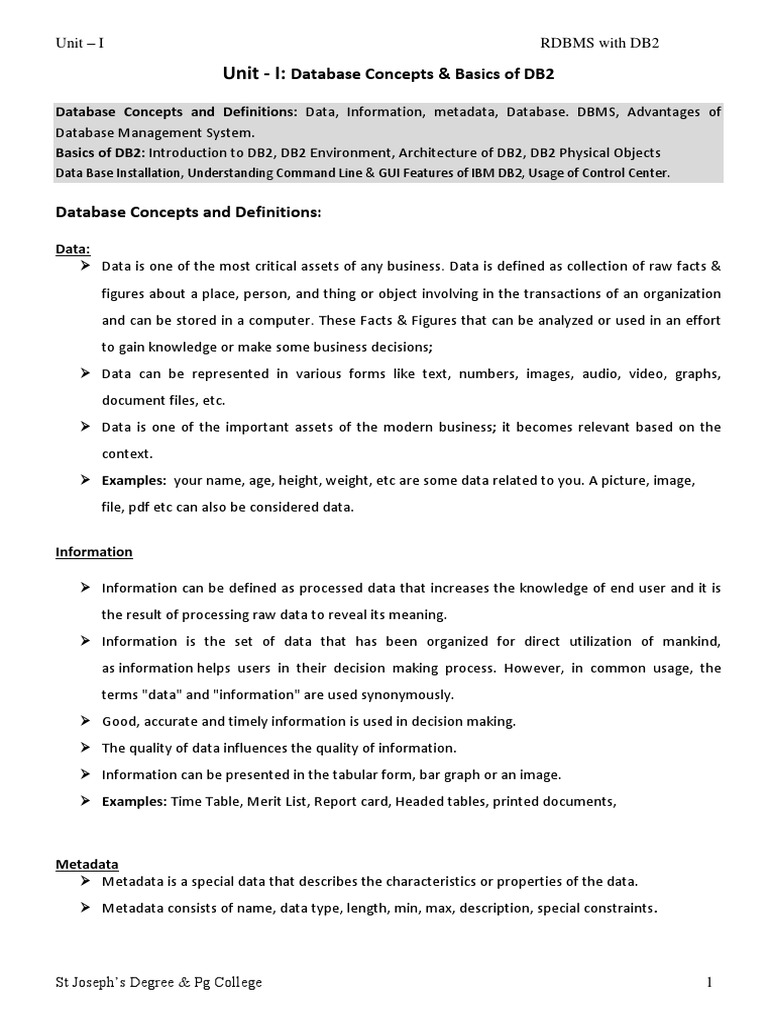 Unit – I RDBMS with DB2

Unit - I: Database Concepts & Basics of DB2

Database Concepts and Definitions: Data, Information, metadata, Database. DBMS, Advantages of Database Management System.
Basics of DB2: Introduction to DB2, DB2 Environment, Architecture of DB2, DB2 Physical Objects
Data Base Installation, Understanding Command Line & GUI Features of IBM DB2, Usage of Control Center.

Database Concepts and Definitions:

Data:

➢ Data is one of the most critical assets of any business. Data is defined as collection of raw facts & figures about a place, person, and thing or object involving in the transactions of an organization and can be stored in a computer. These Facts & Figures that can be analyzed or used in an effort to gain knowledge or make some business decisions;

➢ Data can be represented in various forms like text, numbers, images, audio, video, graphs, document files, etc.

➢ Data is one of the important assets of the modern business; it becomes relevant based on the context.

➢ Examples: your name, age, height, weight, etc are some data related to you. A picture, image, file, pdf etc can also be considered data.

Information

➢ Information can be defined as processed data that increases the knowledge of end user and it is the result of processing raw data to reveal its meaning.

➢ Information is the set of data that has been organized for direct utilization of mankind, as information helps users in their decision making process. However, in common usage, the terms "data" and "information" are used synonymously.

➢ Good, accurate and timely information is used in decision making.

➢ The quality of data influences the quality of information.

➢ Information can be presented in the tabular form, bar graph or an image.

➢ Examples: Time Table, Merit List, Report card, Headed tables, printed documents,

Metadata

➢ Metadata is a special data that describes the characteristics or properties of the data.

➢ Metadata consists of name, data type, length, min, max, description, special constraints.

St Joseph's Degree & Pg College 1